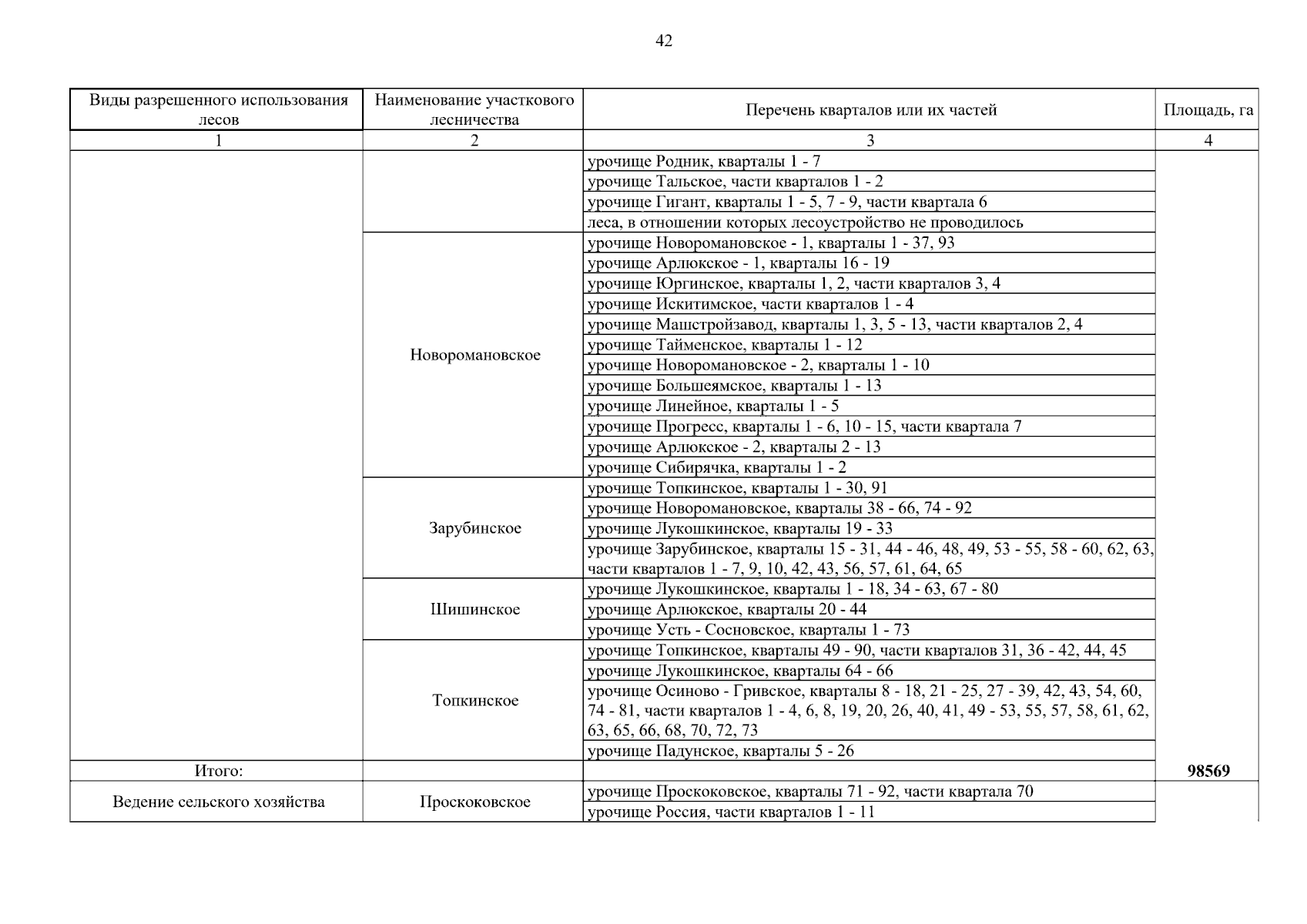 42

| Виды разрешенного использования лесов | Наименование участкового лесничества | Перечень кварталов или их частей | Площадь, га |
|---|---|---|---|
| 1 | 2 | 3 | 4 |
| | | урочище Родник, кварталы 1 - 7 | |
| | | урочище Тальское, части кварталов 1 - 2 | |
| | | урочище Гигант, кварталы 1 - 5, 7 - 9, части квартала 6 | |
| | | леса, в отношении которых лесоустройство не проводилось | |
| | Новоромановское | урочище Новоромановское - 1, кварталы 1 - 37, 93 | |
| | | урочище Арлюкское - 1, кварталы 16 - 19 | |
| | | урочище Юргинское, кварталы 1, 2, части кварталов 3, 4 | |
| | | урочище Искитимское, части кварталов 1 - 4 | |
| | | урочище Машстройзавод, кварталы 1, 3, 5 - 13, части кварталов 2, 4 | |
| | | урочище Тайменское, кварталы 1 - 12 | |
| | | урочище Новоромановское - 2, кварталы 1 - 10 | |
| | | урочище Большеямское, кварталы 1 - 13 | |
| | | урочище Линейное, кварталы 1 - 5 | |
| | | урочище Прогресс, кварталы 1 - 6, 10 - 15, части квартала 7 | |
| | | урочище Арлюкское - 2, кварталы 2 - 13 | |
| | | урочище Сибирячка, кварталы 1 - 2 | |
| | Зарубинское | урочище Топкинское, кварталы 1 - 30, 91 | |
| | | урочище Новоромановское, кварталы 38 - 66, 74 - 92 | |
| | | урочище Лукошкинское, кварталы 19 - 33 | |
| | | урочище Зарубинское, кварталы 15 - 31, 44 - 46, 48, 49, 53 - 55, 58 - 60, 62, 63, части кварталов 1 - 7, 9, 10, 42, 43, 56, 57, 61, 64, 65 | |
| | Шишинское | урочище Лукошкинское, кварталы 1 - 18, 34 - 63, 67 - 80 | |
| | | урочище Арлюкское, кварталы 20 - 44 | |
| | | урочище Усть - Сосновское, кварталы 1 - 73 | |
| | Топкинское | урочище Топкинское, кварталы 49 - 90, части кварталов 31, 36 - 42, 44, 45 | |
| | | урочище Лукошкинское, кварталы 64 - 66 | |
| | | урочище Осиново - Гривское, кварталы 8 - 18, 21 - 25, 27 - 39, 42, 43, 54, 60, 74 - 81, части кварталов 1 - 4, 6, 8, 19, 20, 26, 40, 41, 49 - 53, 55, 57, 58, 61, 62, 63, 65, 66, 68, 70, 72, 73 | |
| | | урочище Падунское, кварталы 5 - 26 | |
| Итого: | | | **98569** |
| Ведение сельского хозяйства | Проскоковское | урочище Проскоковское, кварталы 71 - 92, части квартала 70 | |
| | | урочище Россия, части кварталов 1 - 11 | |